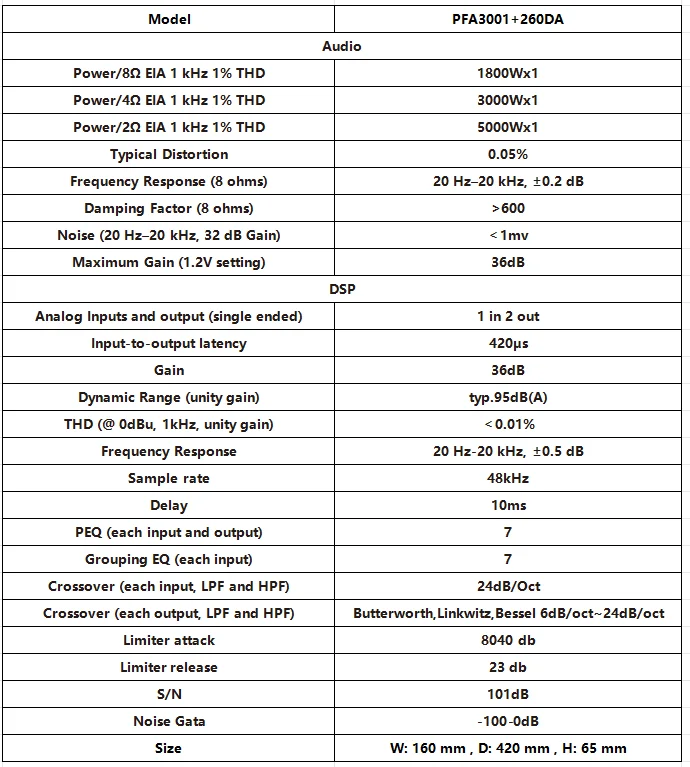 | Model | PFA3001+260DA |
|---|---|
| Audio | |
| Power/8Ω EIA 1 kHz 1% THD | 1800Wx1 |
| Power/4Ω EIA 1 kHz 1% THD | 3000Wx1 |
| Power/2Ω EIA 1 kHz 1% THD | 5000Wx1 |
| Typical Distortion | 0.05% |
| Frequency Response (8 ohms) | 20 Hz–20 kHz, ±0.2 dB |
| Damping Factor (8 ohms) | >600 |
| Noise (20 Hz–20 kHz, 32 dB Gain) | <1mv |
| Maximum Gain (1.2V setting) | 36dB |
| DSP | |
| Analog Inputs and output (single ended) | 1 in 2 out |
| Input-to-output latency | 420μs |
| Gain | 36dB |
| Dynamic Range (unity gain) | typ.95dB(A) |
| THD (@ 0dBu, 1kHz, unity gain) | <0.01% |
| Frequency Response | 20 Hz-20 kHz, ±0.5 dB |
| Sample rate | 48kHz |
| Delay | 10ms |
| PEQ (each input and output) | 7 |
| Grouping EQ (each input) | 7 |
| Crossover (each input, LPF and HPF) | 24dB/Oct |
| Crossover (each output, LPF and HPF) | Butterworth,Linkwitz,Bessel 6dB/oct~24dB/oct |
| Limiter attack | 8040 db |
| Limiter release | 23 db |
| S/N | 101dB |
| Noise Gata | -100-0dB |
| Size | W: 160 mm , D: 420 mm , H: 65 mm |